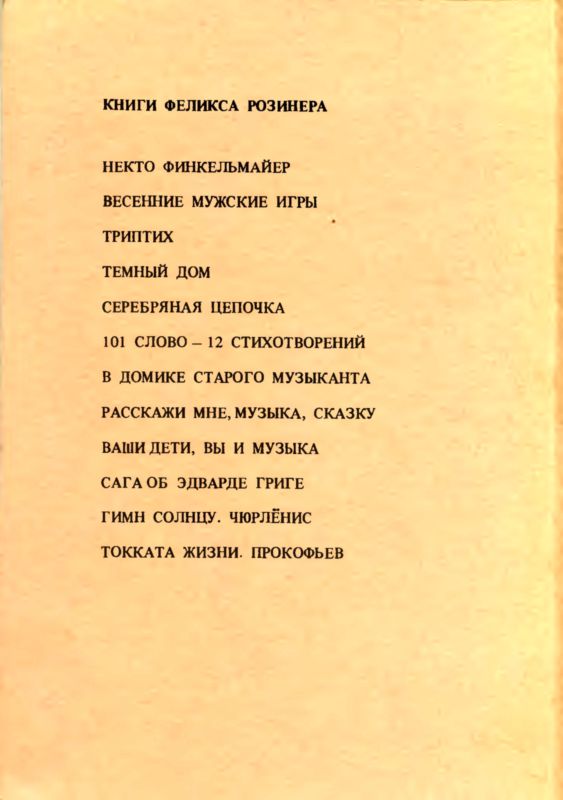 КНИГИ ФЕЛИКСА РОЗИНЕРА

НЕКТО ФИНКЕЛЬМАЙЕР

ВЕСЕННИЕ МУЖСКИЕ ИГРЫ

ТРИПТИХ

ТЕМНЫЙ ДОМ

СЕРЕБРЯНАЯ ЦЕПОЧКА

101 СЛОВО – 12 СТИХОТВОРЕНИЙ

В ДОМИКЕ СТАРОГО МУЗЫКАНТА

РАССКАЖИ МНЕ, МУЗЫКА, СКАЗКУ

ВАШИ ДЕТИ, ВЫ И МУЗЫКА

САГА ОБ ЭДВАРДЕ ГРИГЕ

ГИМН СОЛНЦУ. ЧЮРЛЁНИС

ТОККАТА ЖИЗНИ. ПРОКОФЬЕВ